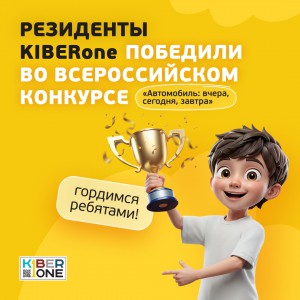 РЕЗИДЕНТЫ KIBERone ПОБЕДИЛИ ВО ВСЕРОССИЙСКОМ КОНКУРСЕ

«Автомобиль: вчера, сегодня, завтра»

гордимся ребятами!

KIBER ONE